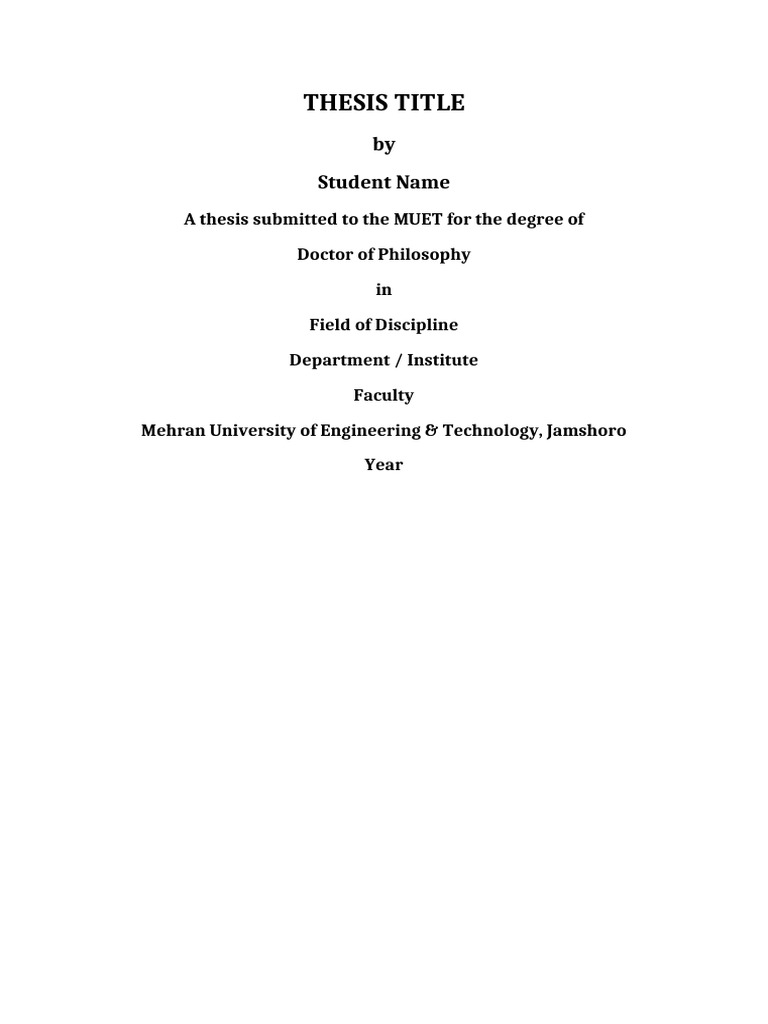 THESIS TITLE

by

Student Name

A thesis submitted to the MUET for the degree of

Doctor of Philosophy

in

Field of Discipline

Department / Institute

Faculty

Mehran University of Engineering & Technology, Jamshoro

Year